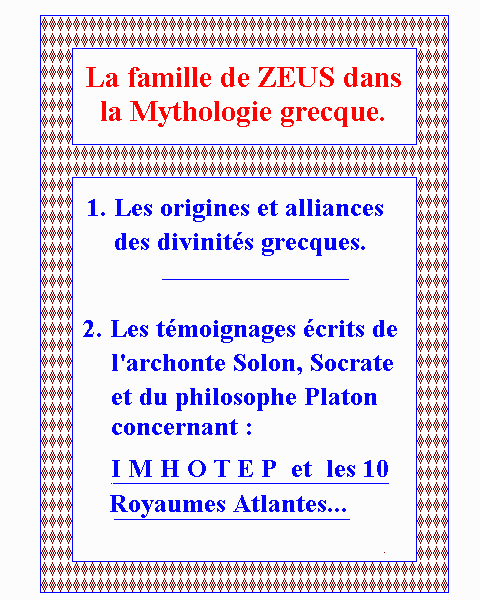 La famille de ZEUS dans la Mythologie grecque.

1. Les origines et alliances des divinités grecques.

2. Les témoignages écrits de l'archonte Solon, Socrate et du philosophe Platon concernant :

I M H O T E P et les 10 Royaumes Atlantes...